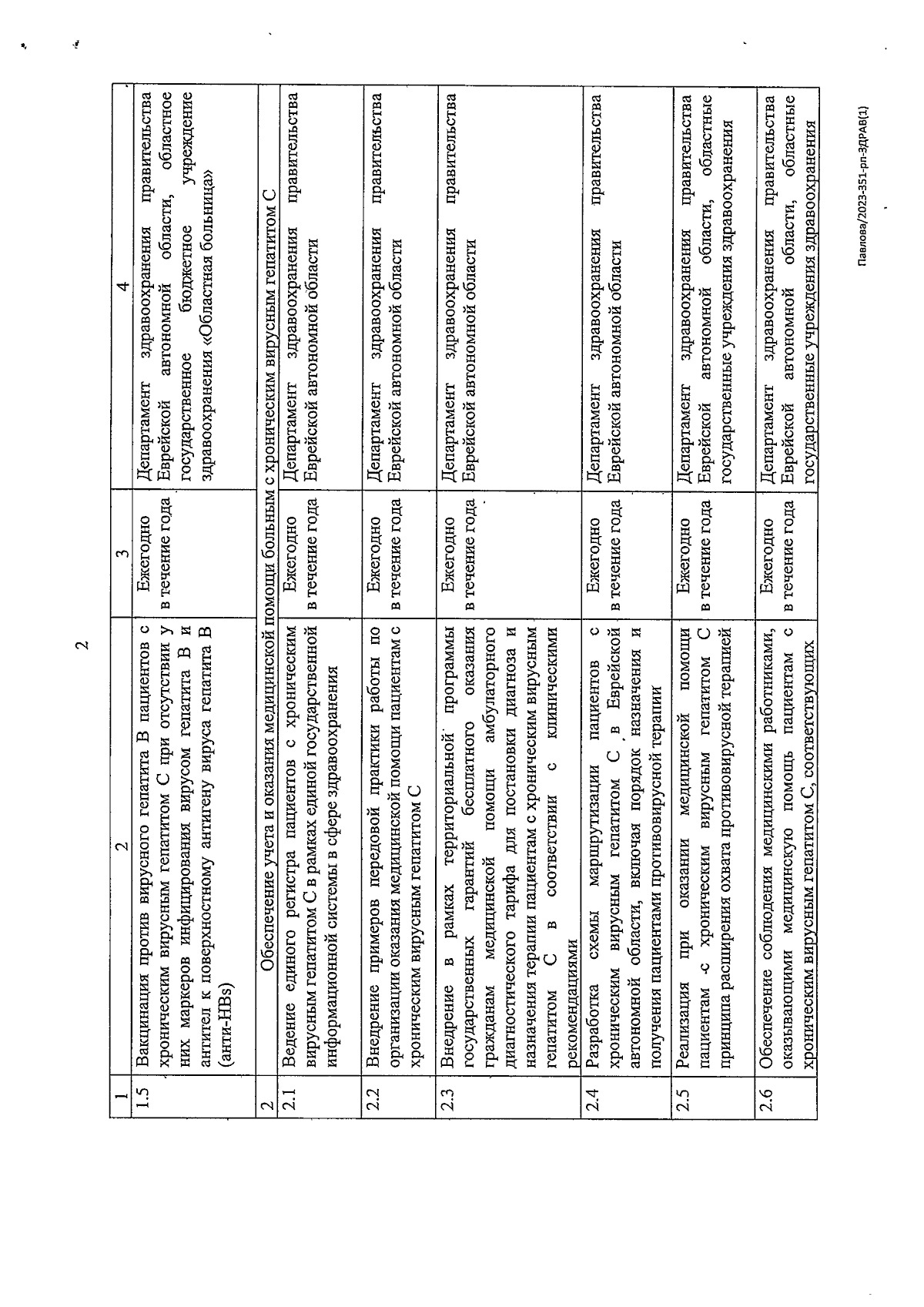 2

| 1 | 2 | 3 | 4 |
|---|---|---|---|
| 1.5 | Вакцинация против вирусного гепатита В пациентов с хроническим вирусным гепатитом С при отсутствии у них маркеров инфицирования вирусом гепатита В и антител к поверхностному антигену вируса гепатита В (анти-HBs) | Ежегодно в течение года | Департамент здравоохранения правительства Еврейской автономной области, областное государственное бюджетное учреждение здравоохранения «Областная больница» |
| 2 | Обеспечение учета и оказания медицинской помощи больным с хроническим вирусным гепатитом С | | |
| 2.1 | Ведение единого регистра пациентов с хроническим вирусным гепатитом С в рамках единой государственной информационной системы в сфере здравоохранения | Ежегодно в течение года | Департамент здравоохранения правительства Еврейской автономной области |
| 2.2 | Внедрение примеров передовой практики работы по организации оказания медицинской помощи пациентам с хроническим вирусным гепатитом С | Ежегодно в течение года | Департамент здравоохранения правительства Еврейской автономной области |
| 2.3 | Внедрение в рамках территориальной программы государственных гарантий бесплатного оказания гражданам медицинской помощи амбулаторного диагностического тарифа для постановки диагноза и назначения терапии пациентам с хроническим вирусным гепатитом С в соответствии с клиническими рекомендациями | Ежегодно в течение года | Департамент здравоохранения правительства Еврейской автономной области |
| 2.4 | Разработка схемы маршрутизации пациентов с хроническим вирусным гепатитом С в Еврейской автономной области, включая порядок назначения и получения пациентами противовирусной терапии | Ежегодно в течение года | Департамент здравоохранения правительства Еврейской автономной области |
| 2.5 | Реализация при оказании медицинской помощи пациентам с хроническим вирусным гепатитом С принципа расширения охвата противовирусной терапией | Ежегодно в течение года | Департамент здравоохранения правительства Еврейской автономной области, областные государственные учреждения здравоохранения |
| 2.6 | Обеспечение соблюдения медицинскими работниками, оказывающими медицинскую помощь пациентам с хроническим вирусным гепатитом С, соответствующих | Ежегодно в течение года | Департамент здравоохранения правительства Еврейской автономной области, областные государственные учреждения здравоохранения |

Павлова/2023-351-рп-ЗДРАВ(1)